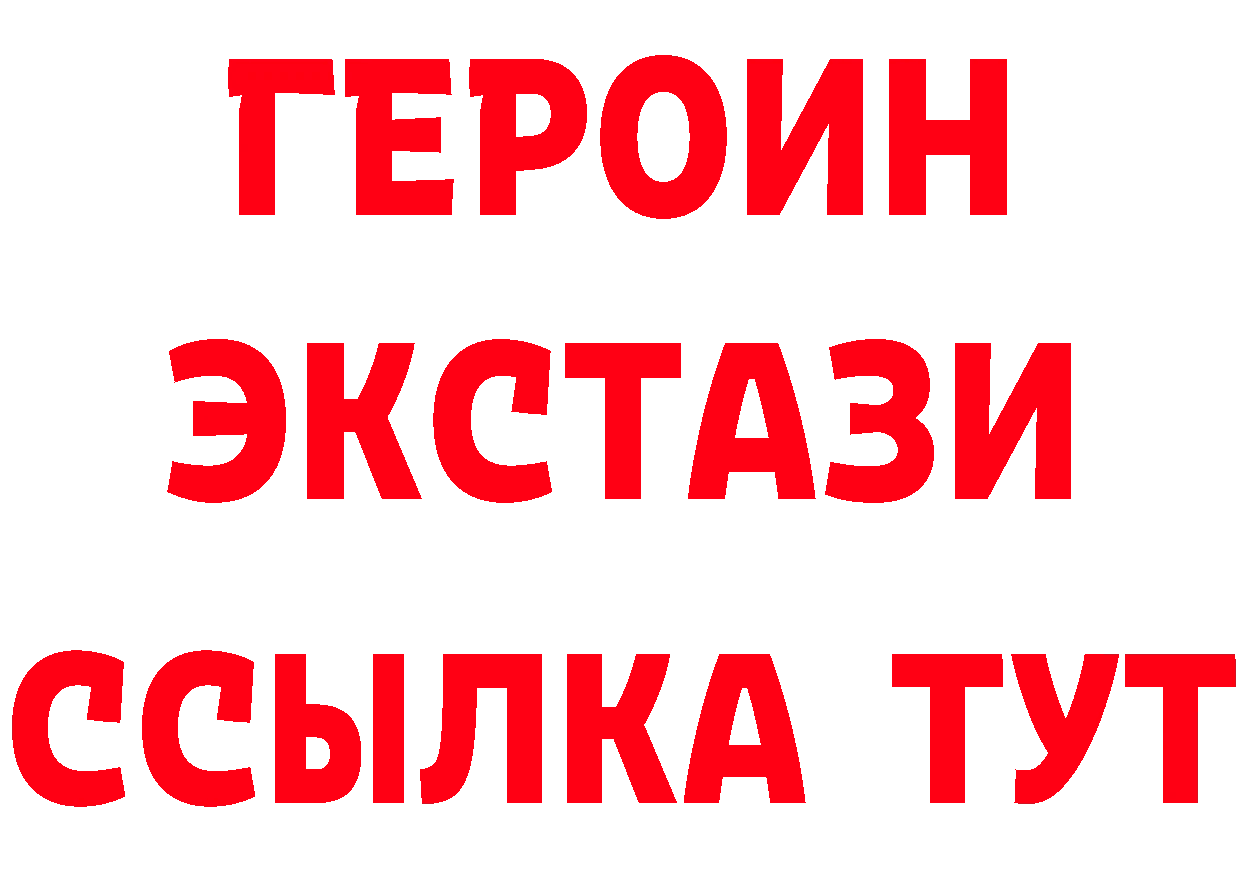 ГЕРОИН
ЭКСТАЗИ
ССЫЛКА ТУТ